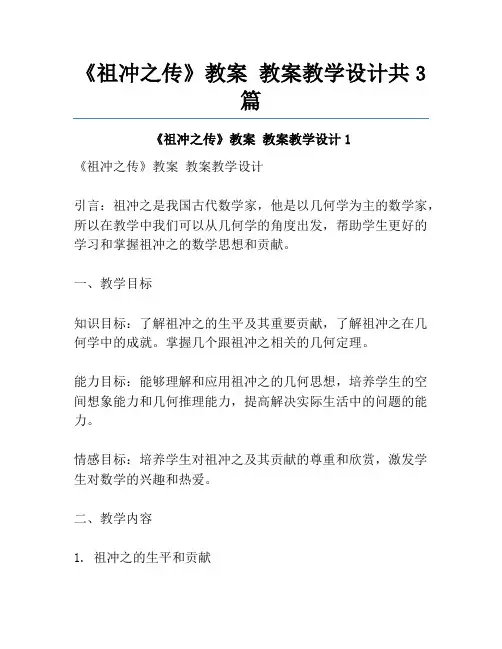 《祖冲之传》教案 教案教学设计共3篇

《祖冲之传》教案 教案教学设计1

《祖冲之传》教案 教案教学设计

引言：祖冲之是我国古代数学家，他是以几何学为主的数学家，所以在教学中我们可以从几何学的角度出发，帮助学生更好的学习和掌握祖冲之的数学思想和贡献。

一、教学目标

知识目标：了解祖冲之的生平及其重要贡献，了解祖冲之在几何学中的成就。掌握几个跟祖冲之相关的几何定理。

能力目标：能够理解和应用祖冲之的几何思想，培养学生的空间想象能力和几何推理能力，提高解决实际生活中的问题的能力。

情感目标：培养学生对祖冲之及其贡献的尊重和欣赏，激发学生对数学的兴趣和热爱。

二、教学内容

1. 祖冲之的生平和贡献